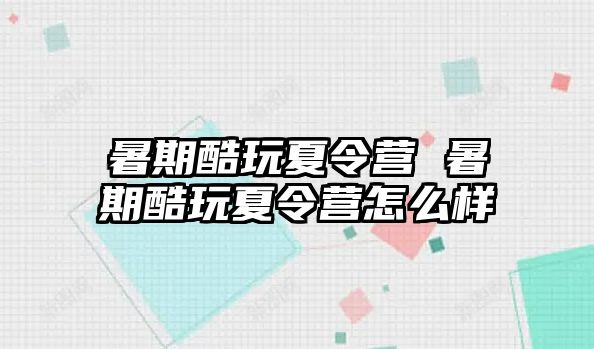 暑期酷玩夏令营 暑期酷玩夏令营怎么样